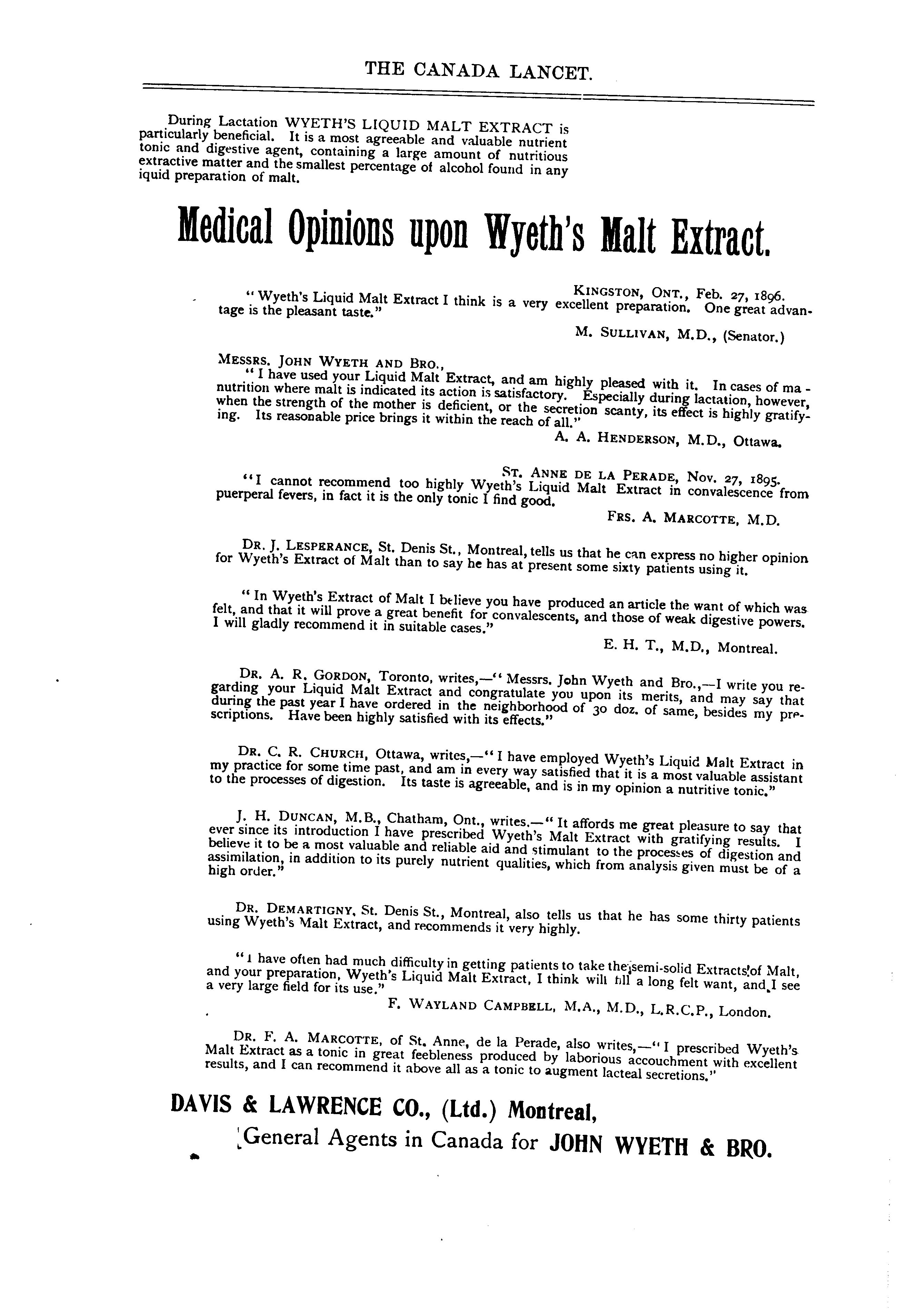 THE CANADA LANCET.

During Lactation WYETH'S LIQUID MALT EXTRACT is particularly beneficial. It is a most agreeable and valuable nutrient tonic and digestive agent, containing a large amount of nutritious extractive matter and the smallest percentage of alcohol found in any iquid preparation of malt.

Medical Opinions upon Wyeth's Malt Extract.

KINGSTON, ONT., Feb. 27, 1896.

"Wyeth's Liquid Malt Extract I think is a very excellent preparation. One great advantage is the pleasant taste."

M. SULLIVAN, M.D., (Senator.)

MESSRS. JOHN WYETH AND BRO.,

"I have used your Liquid Malt Extract, and am highly pleased with it. In cases of ma-nutrition where malt is indicated its action is satisfactory. Especially during lactation, however, when the strength of the mother is deficient, or the secretion scanty, its effect is highly gratifying. Its reasonable price brings it within the reach of all."

A. A. HENDERSON, M.D., Ottawa.

ST. ANNE DE LA PERADE, Nov. 27, 1895.

"I cannot recommend too highly Wyeth's Liquid Malt Extract in convalescence from puerperal fevers, in fact it is the only tonic I find good.

FRS. A. MARCOTTE, M.D.

DR. J. LESPERANCE, St. Denis St., Montreal, tells us that he can express no higher opinion for Wyeth's Extract of Malt than to say he has at present some sixty patients using it.

"In Wyeth's Extract of Malt I believe you have produced an article the want of which was felt, and that it will prove a great benefit for convalescents, and those of weak digestive powers. I will gladly recommend it in suitable cases."

E. H. T., M.D., Montreal.

DR. A. R. GORDON, Toronto, writes,—"Messrs. John Wyeth and Bro.,—I write you regarding your Liquid Malt Extract and congratulate you upon its merits, and may say that during the past year I have ordered in the neighborhood of 30 doz. of same, besides my prescriptions. Have been highly satisfied with its effects."

DR. C. R. CHURCH, Ottawa, writes,—"I have employed Wyeth's Liquid Malt Extract in my practice for some time past, and am in every way satisfied that it is a most valuable assistant to the processes of digestion. Its taste is agreeable, and is in my opinion a nutritive tonic."

J. H. DUNCAN, M.B., Chatham, Ont., writes.—"It affords me great pleasure to say that ever since its introduction I have prescribed Wyeth's Malt Extract with gratifying results. I believe it to be a most valuable and reliable aid and stimulant to the processes of digestion and assimilation, in addition to its purely nutrient qualities, which from analysis given must be of a high order."

DR. DEMARTIGNY, St. Denis St., Montreal, also tells us that he has some thirty patients using Wyeth's Malt Extract, and recommends it very highly.

"I have often had much difficulty in getting patients to take the semi-solid Extracts of Malt, and your preparation, Wyeth's Liquid Malt Extract, I think will fill a long felt want, and I see a very large field for its use."

F. WAYLAND CAMPBELL, M.A., M.D., L.R.C.P., London.

DR. F. A. MARCOTTE, of St. Anne, de la Perade, also writes,—"I prescribed Wyeth's Malt Extract as a tonic in great feebleness produced by laborious accouchment with excellent results, and I can recommend it above all as a tonic to augment lacteal secretions."

DAVIS & LAWRENCE CO., (Ltd.) Montreal,

General Agents in Canada for JOHN WYETH & BRO.